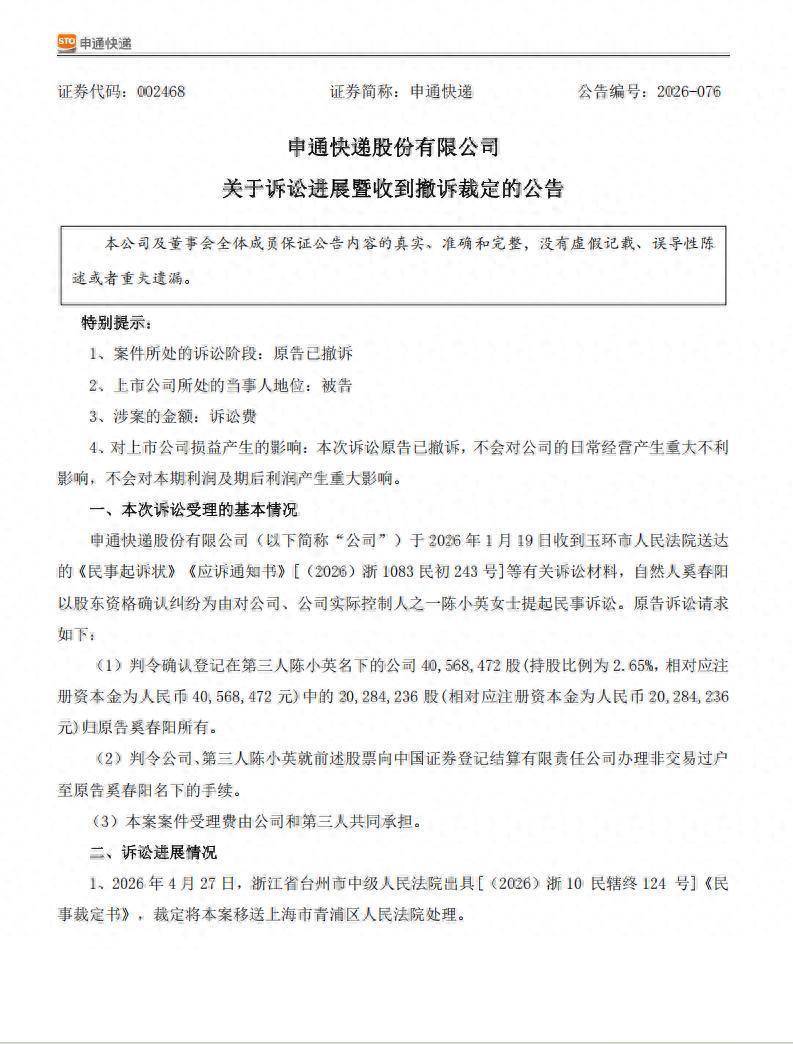 STO 申通快递

证券代码：002468　　证券简称：申通快递　　公告编号：2026-076

申通快递股份有限公司

关于诉讼进展暨收到撤诉裁定的公告

本公司及董事会全体成员保证公告内容的真实、准确和完整，没有虚假记载、误导性陈述或者重大遗漏。

特别提示：

1、案件所处的诉讼阶段：原告已撤诉

2、上市公司所处的当事人地位：被告

3、涉案的金额：诉讼费

4、对上市公司损益产生的影响：本次诉讼原告已撤诉，不会对公司的日常经营产生重大不利影响，不会对本期利润及期后利润产生重大影响。

一、本次诉讼受理的基本情况

申通快递股份有限公司（以下简称“公司”）于 2026 年 1 月 19 日收到玉环市人民法院送达的《民事起诉状》《应诉通知书》[（2026）浙 1083 民初 243 号]等有关诉讼材料，自然人奚春阳以股东资格确认纠纷为由对公司、公司实际控制人之一陈小英女士提起民事诉讼。原告诉讼请求如下：

（1）判令确认登记在第三人陈小英名下的公司 40,568,472 股(持股比例为 2.65%，相对应注册资本金为人民币 40,568,472 元)中的 20,284,236 股(相对应注册资本金为人民币 20,284,236 元)归原告奚春阳所有。

（2）判令公司、第三人陈小英就前述股票向中国证券登记结算有限责任公司办理非交易过户至原告奚春阳名下的手续。

（3）本案案件受理费由公司和第三人共同承担。

二、诉讼进展情况

1、2026 年 4 月 27 日，浙江省台州市中级人民法院出具[（2026）浙 10 民辖终 124 号]《民事裁定书》，裁定将本案移送上海市青浦区人民法院处理。